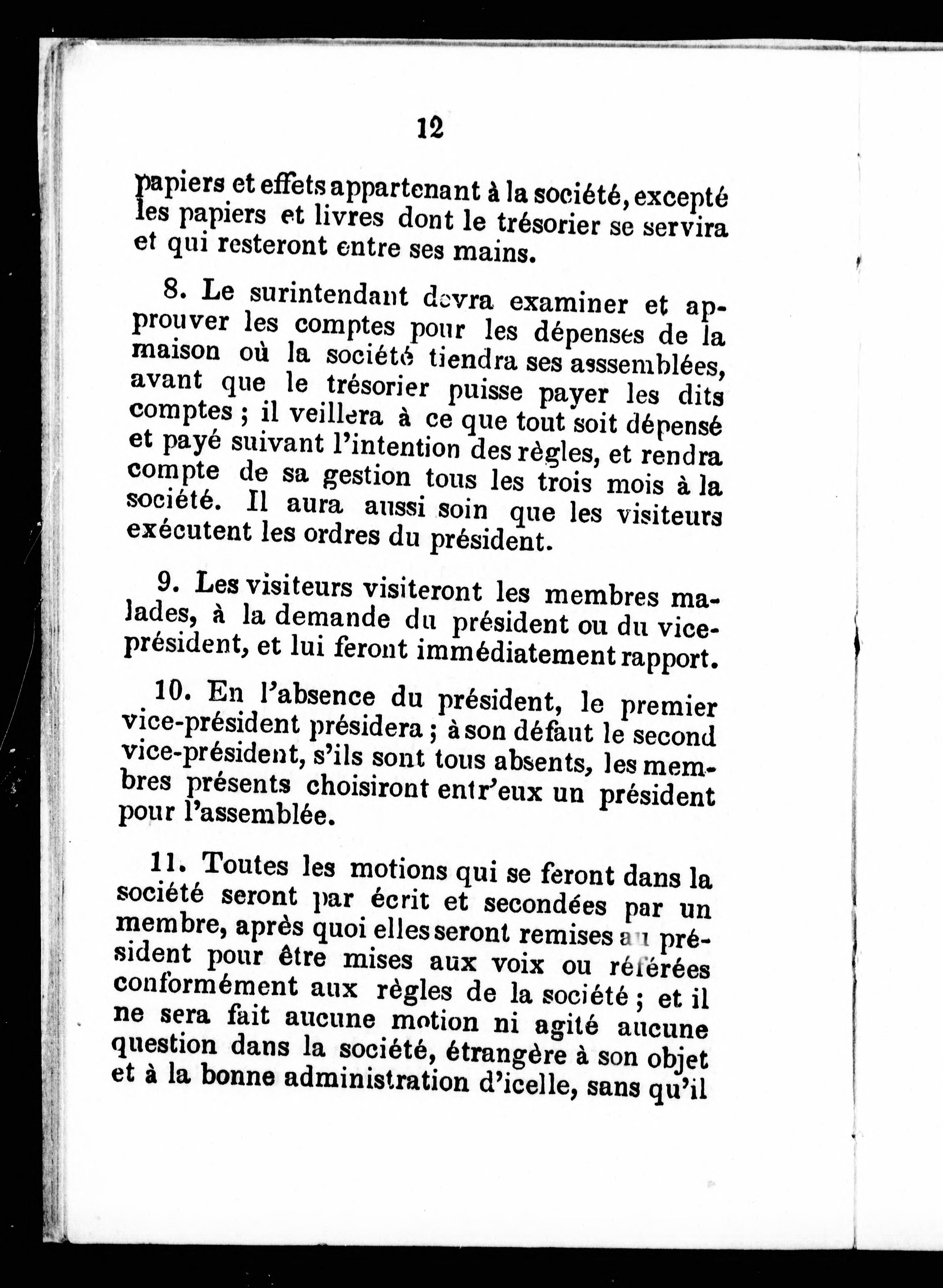 12

papiers et effets appartenant à la société, excepté les papiers et livres dont le trésorier se servira et qui resteront entre ses mains.

8. Le surintendant devra examiner et approuver les comptes pour les dépenses de la maison où la société tiendra ses asssemblées, avant que le trésorier puisse payer les dits comptes ; il veillera à ce que tout soit dépensé et payé suivant l'intention des règles, et rendra compte de sa gestion tous les trois mois à la société. Il aura aussi soin que les visiteurs exécutent les ordres du président.

9. Les visiteurs visiteront les membres malades, à la demande du président ou du vice-président, et lui feront immédiatement rapport.

10. En l'absence du président, le premier vice-président présidera ; à son défaut le second vice-président, s'ils sont tous absents, les membres présents choisiront entr'eux un président pour l'assemblée.

11. Toutes les motions qui se feront dans la société seront par écrit et secondées par un membre, après quoi elles seront remises au président pour être mises aux voix ou référées conformément aux règles de la société ; et il ne sera fait aucune motion ni agité aucune question dans la société, étrangère à son objet et à la bonne administration d'icelle, sans qu'il